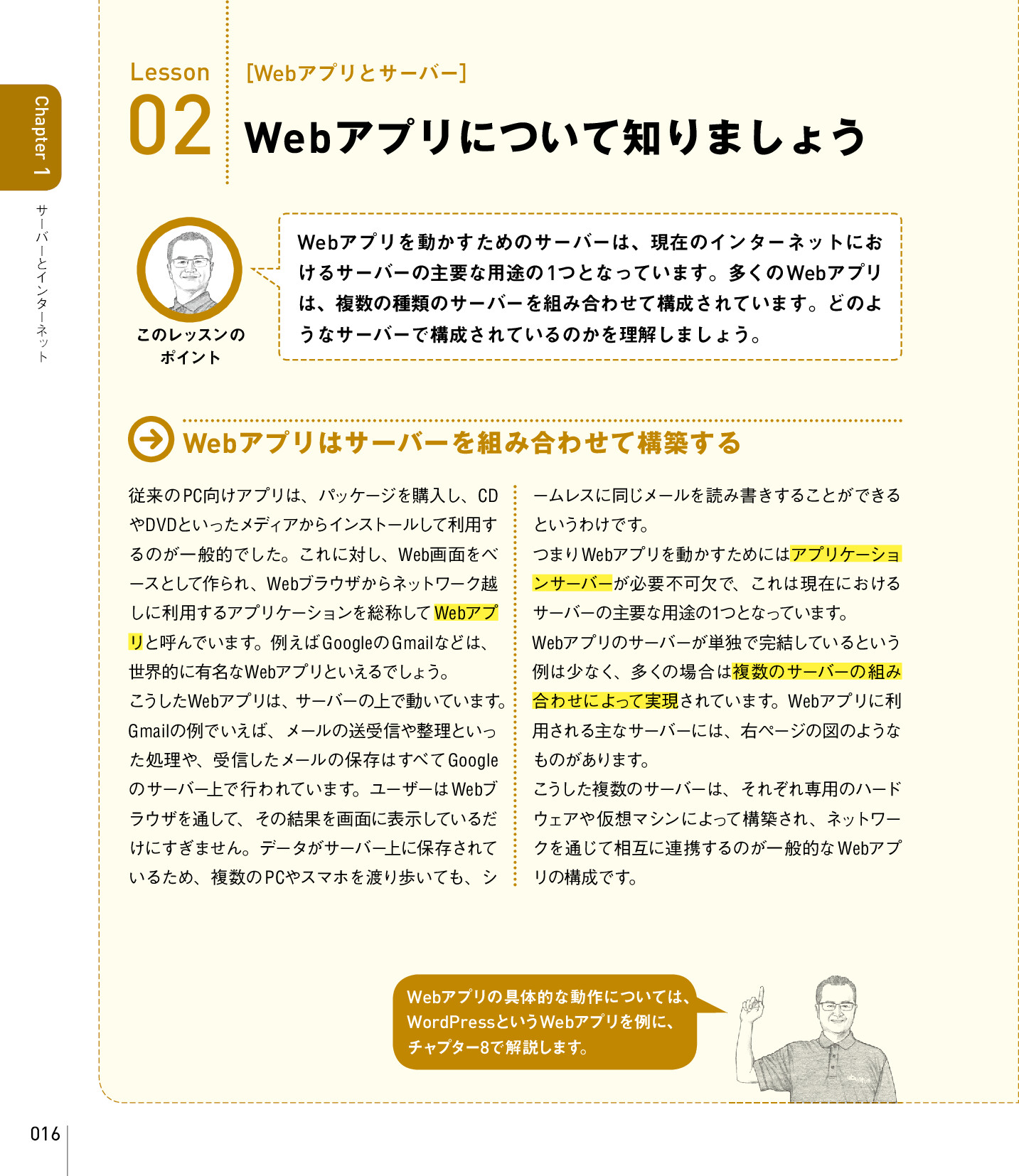 Chapter 1

サーバーとインターネット

Lesson 02

[Webアプリとサーバー]

Webアプリについて知りましょう

このレッスンのポイント

Webアプリを動かすためのサーバーは、現在のインターネットにおけるサーバーの主要な用途の1つとなっています。多くのWebアプリは、複数の種類のサーバーを組み合わせて構成されています。どのようなサーバーで構成されているのかを理解しましょう。

Webアプリはサーバーを組み合わせて構築する

従来のPC向けアプリは、パッケージを購入し、CDやDVDといったメディアからインストールして利用するのが一般的でした。これに対し、Web画面をベースとして作られ、Webブラウザからネットワーク越しに利用するアプリケーションを総称してWebアプリと呼んでいます。例えばGoogleのGmailなどは、世界的に有名なWebアプリといえるでしょう。

こうしたWebアプリは、サーバーの上で動いています。Gmailの例でいえば、メールの送受信や整理といった処理や、受信したメールの保存はすべてGoogleのサーバー上で行われています。ユーザーはWebブラウザを通して、その結果を画面に表示しているだけにすぎません。データがサーバー上に保存されているため、複数のPCやスマホを渡り歩いても、シームレスに同じメールを読み書きすることができるというわけです。

つまりWebアプリを動かすためにはアプリケーションサーバーが必要不可欠で、これは現在におけるサーバーの主要な用途の1つとなっています。

Webアプリのサーバーが単独で完結しているという例は少なく、多くの場合は複数のサーバーの組み合わせによって実現されています。Webアプリに利用される主なサーバーには、右ページの図のようなものがあります。

こうした複数のサーバーは、それぞれ専用のハードウェアや仮想マシンによって構築され、ネットワークを通じて相互に連携するのが一般的なWebアプリの構成です。

Webアプリの具体的な動作については、WordPressというWebアプリを例に、チャプター8で解説します。

016